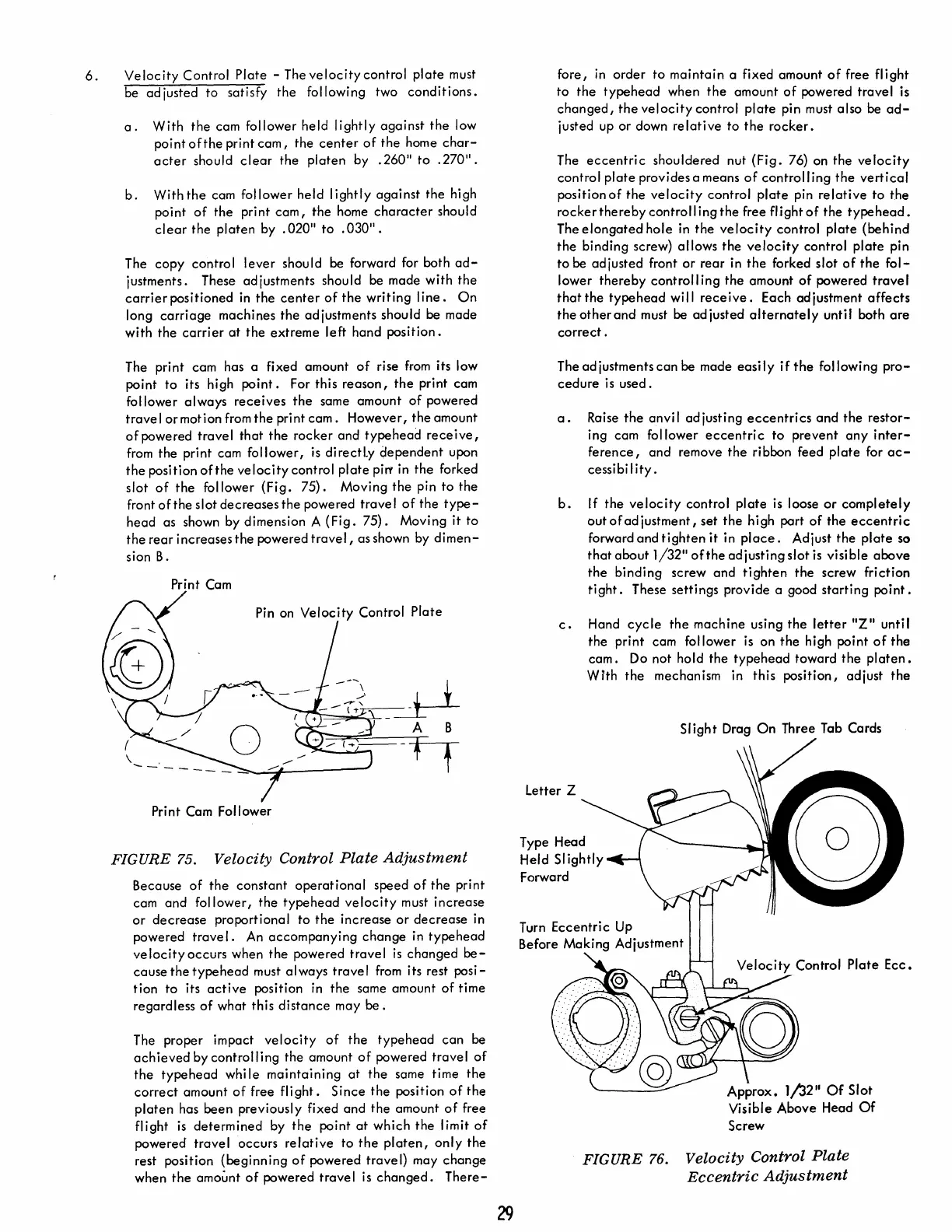 6. Velocity Control Plate - The velocity control plate must be adjusted to satisfy the following two conditions.

a. With the cam follower held lightly against the low point of the print cam, the center of the home character should clear the platen by .260" to .270".

b. With the cam follower held lightly against the high point of the print cam, the home character should clear the platen by .020" to .030".

The copy control lever should be forward for both adjustments. These adjustments should be made with the carrier positioned in the center of the writing line. On long carriage machines the adjustments should be made with the carrier at the extreme left hand position.

The print cam has a fixed amount of rise from its low point to its high point. For this reason, the print cam follower always receives the same amount of powered travel or motion from the print cam. However, the amount of powered travel that the rocker and typehead receive, from the print cam follower, is directly dependent upon the position of the velocity control plate pin in the forked slot of the follower (Fig. 75). Moving the pin to the front of the slot decreases the powered travel of the typehead as shown by dimension A (Fig. 75). Moving it to the rear increases the powered travel, as shown by dimension B.

Print Cam

Pin on Velocity Control Plate

A B

Print Cam Follower

FIGURE 75. Velocity Control Plate Adjustment

Because of the constant operational speed of the print cam and follower, the typehead velocity must increase or decrease proportional to the increase or decrease in powered travel. An accompanying change in typehead velocity occurs when the powered travel is changed because the typehead must always travel from its rest position to its active position in the same amount of time regardless of what this distance may be.

The proper impact velocity of the typehead can be achieved by controlling the amount of powered travel of the typehead while maintaining at the same time the correct amount of free flight. Since the position of the platen has been previously fixed and the amount of free flight is determined by the point at which the limit of powered travel occurs relative to the platen, only the rest position (beginning of powered travel) may change when the amount of powered travel is changed. Therefore, in order to maintain a fixed amount of free flight to the typehead when the amount of powered travel is changed, the velocity control plate pin must also be adjusted up or down relative to the rocker.

The eccentric shouldered nut (Fig. 76) on the velocity control plate provides a means of controlling the vertical position of the velocity control plate pin relative to the rocker thereby controlling the free flight of the typehead. The elongated hole in the velocity control plate (behind the binding screw) allows the velocity control plate pin to be adjusted front or rear in the forked slot of the follower thereby controlling the amount of powered travel that the typehead will receive. Each adjustment affects the other and must be adjusted alternately until both are correct.

The adjustments can be made easily if the following procedure is used.

a. Raise the anvil adjusting eccentrics and the restoring cam follower eccentric to prevent any interference, and remove the ribbon feed plate for accessibility.

b. If the velocity control plate is loose or completely out of adjustment, set the high part of the eccentric forward and tighten it in place. Adjust the plate so that about 1/32" of the adjusting slot is visible above the binding screw and tighten the screw friction tight. These settings provide a good starting point.

c. Hand cycle the machine using the letter "Z" until the print cam follower is on the high point of the cam. Do not hold the typehead toward the platen. With the mechanism in this position, adjust the

Slight Drag On Three Tab Cards

Letter Z

Type Head Held Slightly Forward

Turn Eccentric Up Before Making Adjustment

Velocity Control Plate Ecc.

Approx. 1/32" Of Slot Visible Above Head Of Screw

FIGURE 76. Velocity Control Plate Eccentric Adjustment

29